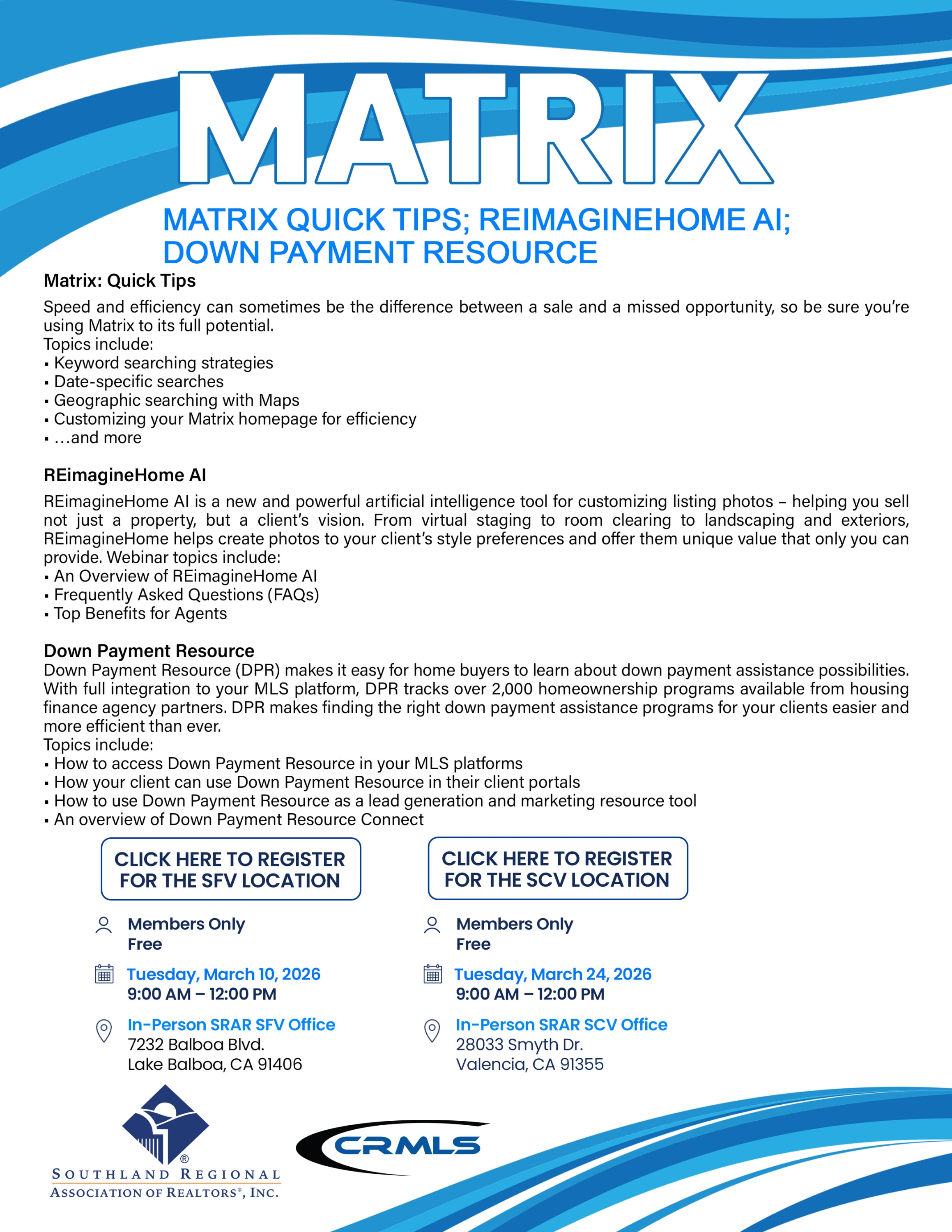 MATRIX

MATRIX QUICK TIPS; REIMAGINEHOME AI; DOWN PAYMENT RESOURCE

Matrix: Quick Tips

Speed and efficiency can sometimes be the difference between a sale and a missed opportunity, so be sure you're using Matrix to its full potential.
Topics include:
▪ Keyword searching strategies
▪ Date-specific searches
▪ Geographic searching with Maps
▪ Customizing your Matrix homepage for efficiency
▪ ...and more

REimagineHome AI

REimagineHome AI is a new and powerful artificial intelligence tool for customizing listing photos – helping you sell not just a property, but a client's vision. From virtual staging to room clearing to landscaping and exteriors, REimagineHome helps create photos to your client's style preferences and offer them unique value that only you can provide. Webinar topics include:
▪ An Overview of REimagineHome AI
▪ Frequently Asked Questions (FAQs)
▪ Top Benefits for Agents

Down Payment Resource
Down Payment Resource (DPR) makes it easy for home buyers to learn about down payment assistance possibilities. With full integration to your MLS platform, DPR tracks over 2,000 homeownership programs available from housing finance agency partners. DPR makes finding the right down payment assistance programs for your clients easier and more efficient than ever.
Topics include:
▪ How to access Down Payment Resource in your MLS platforms
▪ How your client can use Down Payment Resource in their client portals
▪ How to use Down Payment Resource as a lead generation and marketing resource tool
▪ An overview of Down Payment Resource Connect

CLICK HERE TO REGISTER FOR THE SFV LOCATION

Members Only
Free

Tuesday, March 10, 2026
9:00 AM – 12:00 PM

In-Person SRAR SFV Office
7232 Balboa Blvd.
Lake Balboa, CA 91406

CLICK HERE TO REGISTER FOR THE SCV LOCATION

Members Only
Free

Tuesday, March 24, 2026
9:00 AM – 12:00 PM

In-Person SRAR SCV Office
28033 Smyth Dr.
Valencia, CA 91355

® SOUTHLAND REGIONAL ASSOCIATION OF REALTORS®, INC.

CRMLS